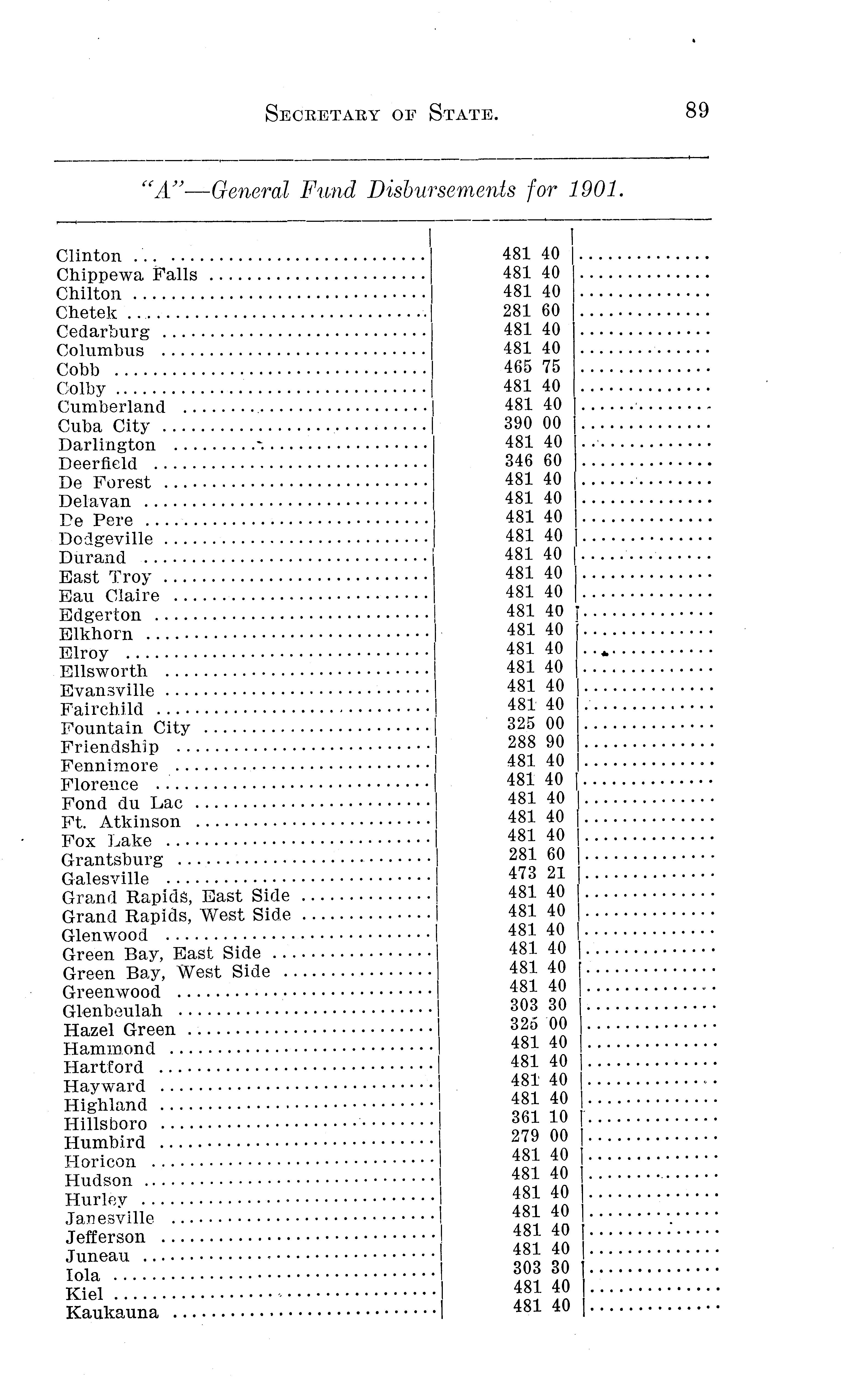 SECRETARY OF STATE. 89

"A"—General Fund Disbursements for 1901.

| | | |
|---|---|---|
| Clinton | 481 40 | |
| Chippewa Falls | 481 40 | |
| Chilton | 481 40 | |
| Chetek | 281 60 | |
| Cedarburg | 481 40 | |
| Columbus | 481 40 | |
| Cobb | 465 75 | |
| Colby | 481 40 | |
| Cumberland | 481 40 | |
| Cuba City | 390 00 | |
| Darlington | 481 40 | |
| Deerfield | 346 60 | |
| De Forest | 481 40 | |
| Delavan | 481 40 | |
| De Pere | 481 40 | |
| Dodgeville | 481 40 | |
| Durand | 481 40 | |
| East Troy | 481 40 | |
| Eau Claire | 481 40 | |
| Edgerton | 481 40 | |
| Elkhorn | 481 40 | |
| Elroy | 481 40 | |
| Ellsworth | 481 40 | |
| Evansville | 481 40 | |
| Fairchild | 481 40 | |
| Fountain City | 325 00 | |
| Friendship | 288 90 | |
| Fennimore | 481 40 | |
| Florence | 481 40 | |
| Fond du Lac | 481 40 | |
| Ft. Atkinson | 481 40 | |
| Fox Lake | 481 40 | |
| Grantsburg | 281 60 | |
| Galesville | 473 21 | |
| Grand Rapids, East Side | 481 40 | |
| Grand Rapids, West Side | 481 40 | |
| Glenwood | 481 40 | |
| Green Bay, East Side | 481 40 | |
| Green Bay, West Side | 481 40 | |
| Greenwood | 481 40 | |
| Glenbeulah | 303 30 | |
| Hazel Green | 325 00 | |
| Hammond | 481 40 | |
| Hartford | 481 40 | |
| Hayward | 481 40 | |
| Highland | 481 40 | |
| Hillsboro | 361 10 | |
| Humbird | 279 00 | |
| Horicon | 481 40 | |
| Hudson | 481 40 | |
| Hurley | 481 40 | |
| Janesville | 481 40 | |
| Jefferson | 481 40 | |
| Juneau | 481 40 | |
| Iola | 303 30 | |
| Kiel | 481 40 | |
| Kaukauna | 481 40 | |